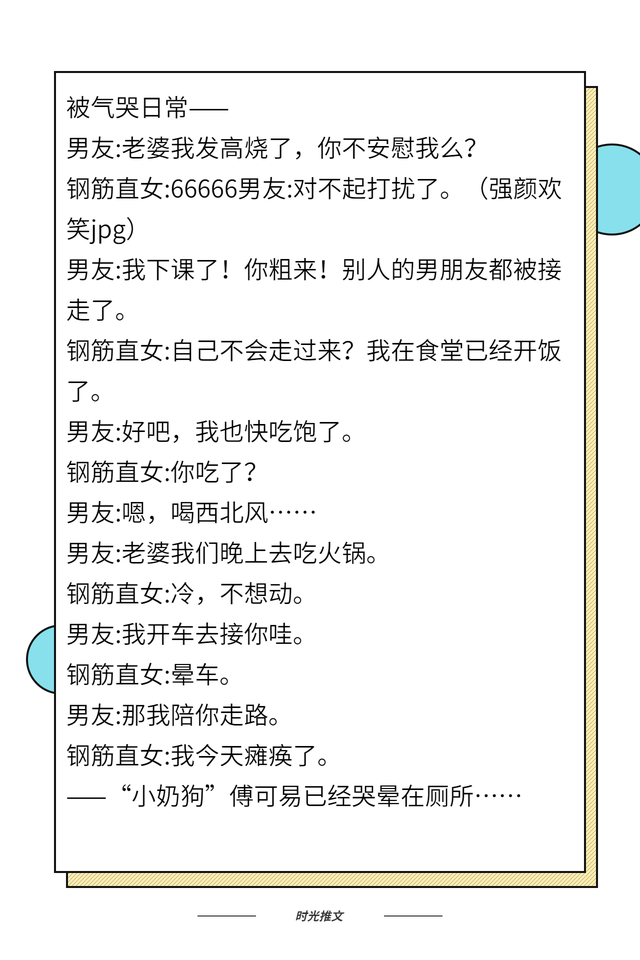 被气哭日常——
男友:老婆我发高烧了，你不安慰我么？
钢筋直女:66666男友:对不起打扰了。（强颜欢笑jpg）
男友:我下课了！你粗来！别人的男朋友都被接走了。
钢筋直女:自己不会走过来？我在食堂已经开饭了。
男友:好吧，我也快吃饱了。
钢筋直女:你吃了？
男友:嗯，喝西北风……
男友:老婆我们晚上去吃火锅。
钢筋直女:冷，不想动。
男友:我开车去接你哇。
钢筋直女:晕车。
男友:那我陪你走路。
钢筋直女:我今天瘫痪了。
——“小奶狗”傅可易已经哭晕在厕所……

时光推文